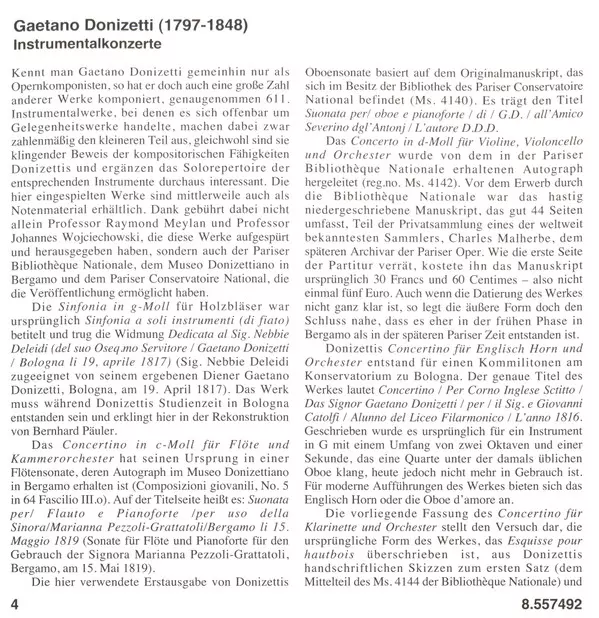 Gaetano Donizetti (1797-1848)
Instrumentalkonzerte

Kennt man Gaetano Donizetti gemeinhin nur als Opernkomponisten, so hat er doch auch eine große Zahl anderer Werke komponiert, genaugenommen 611. Instrumentalwerke, bei denen es sich offenbar um Gelegenheitswerke handelte, machen dabei zwar zahlenmäßig den kleineren Teil aus, gleichwohl sind sie klingender Beweis der kompositorischen Fähigkeiten Donizettis und ergänzen das Solorepertoire der entsprechenden Instrumente durchaus interessant. Die hier eingespielten Werke sind mittlerweile auch als Notenmaterial erhältlich. Dank gebührt dabei nicht allein Professor Raymond Meylan und Professor Johannes Wojciechowski, die diese Werke aufgespürt und herausgegeben haben, sondern auch der Pariser Bibliothèque Nationale, dem Museo Donizettiano in Bergamo und dem Pariser Conservatoire National, die die Veröffentlichung ermöglicht haben.

Die Sinfonia in g-Moll für Holzbläser war ursprünglich Sinfonia a soli instrumenti (di fiato) betitelt und trug die Widmung Dedicata al Sig. Nebbie Deleidi (del suo Oseq.mo Servitore / Gaetano Donizetti / Bologna li 19, aprile 1817) (Sig. Nebbie Deleidi zugeeignet von seinem ergebenen Diener Gaetano Donizetti, Bologna, am 19. April 1817). Das Werk muss während Donizettis Studienzeit in Bologna entstanden sein und erklingt hier in der Rekonstruktion von Bernhard Päuler.

Das Concertino in c-Moll für Flöte und Kammerorchester hat seinen Ursprung in einer Flötensonate, deren Autograph im Museo Donizettiano in Bergamo erhalten ist (Composizioni giovanili, No. 5 in 64 Fascilio III.o). Auf der Titelseite heißt es: Suonata per/ Flauto e Pianoforte /per uso della Sinora/Marianna Pezzoli-Grattatoli/Bergamo li 15. Maggio 1819 (Sonate für Flöte und Pianoforte für den Gebrauch der Signora Marianna Pezzoli-Grattatoli, Bergamo, am 15. Mai 1819).

Die hier verwendete Erstausgabe von Donizettis Oboensonate basiert auf dem Originalmanuskript, das sich im Besitz der Bibliothek des Pariser Conservatoire National befindet (Ms. 4140). Es trägt den Titel Suonata per/ oboe e pianoforte / di / G.D. / all'Amico Severino dgl'Antonj / L'autore D.D.D.

Das Concerto in d-Moll für Violine, Violoncello und Orchester wurde von dem in der Pariser Bibliothèque Nationale erhaltenen Autograph hergeleitet (reg.no. Ms. 4142). Vor dem Erwerb durch die Bibliothèque Nationale war das hastig niedergeschriebene Manuskript, das gut 44 Seiten umfasst, Teil der Privatsammlung eines der weltweit bekanntesten Sammlers, Charles Malherbe, dem späteren Archivar der Pariser Oper. Wie die erste Seite der Partitur verrät, kostete ihn das Manuskript ursprünglich 30 Francs und 60 Centimes – also nicht einmal fünf Euro. Auch wenn die Datierung des Werkes nicht ganz klar ist, so legt die äußere Form doch den Schluss nahe, dass es eher in der frühen Phase in Bergamo als in der späteren Pariser Zeit entstanden ist.

Donizettis Concertino für Englisch Horn und Orchester entstand für einen Kommilitonen am Konservatorium zu Bologna. Der genaue Titel des Werkes lautet Concertino / Per Corno Inglese Sctitto / Das Signor Gaetano Donizetti / per / il Sig. e Giovanni Catolfi / Alunno del Liceo Filarmonico / L'anno 1816. Geschrieben wurde es ursprünglich für ein Instrument in G mit einem Umfang von zwei Oktaven und einer Sekunde, das eine Quarte unter der damals üblichen Oboe klang, heute jedoch nicht mehr in Gebrauch ist. Für moderne Aufführungen des Werkes bieten sich das Englisch Horn oder die Oboe d'amore an.

Die vorliegende Fassung des Concertino für Klarinette und Orchester stellt den Versuch dar, die ursprüngliche Form des Werkes, das Esquisse pour hautbois überschrieben ist, aus Donizettis handschriftlichen Skizzen zum ersten Satz (dem Mittelteil des Ms. 4144 der Bibliothèque Nationale) und

4

8.557492